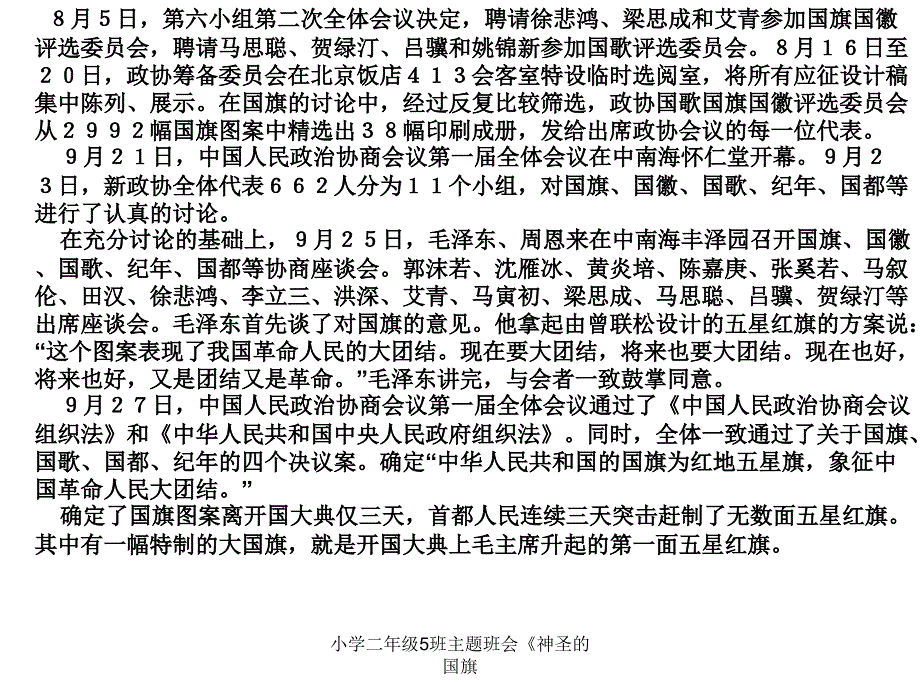 ８月５日，第六小组第二次全体会议决定，聘请徐悲鸿、梁思成和艾青参加国旗国徽评选委员会，聘请马思聪、贺绿汀、吕骥和姚锦新参加国歌评选委员会。８月１６日至２０日，政协筹备委员会在北京饭店４１３会客室特设临时选阅室，将所有应征设计稿集中陈列、展示。在国旗的讨论中，经过反复比较筛选，政协国歌国旗国徽评选委员会从２９９２幅国旗图案中精选出３８幅印刷成册，发给出席政协会议的每一位代表。

９月２１日，中国人民政治协商会议第一届全体会议在中南海怀仁堂开幕。９月２３日，新政协全体代表６６２人分为１１个小组，对国旗、国徽、国歌、纪年、国都等进行了认真的讨论。

在充分讨论的基础上，９月２５日，毛泽东、周恩来在中南海丰泽园召开国旗、国徽、国歌、纪年、国都等协商座谈会。郭沫若、沈雁冰、黄炎培、陈嘉庚、张奚若、马叙伦、田汉、徐悲鸿、李立三、洪深、艾青、马寅初、梁思成、马思聪、吕骥、贺绿汀等出席座谈会。毛泽东首先谈了对国旗的意见。他拿起由曾联松设计的五星红旗的方案说：“这个图案表现了我国革命人民的大团结。现在要大团结，将来也要大团结。现在也好，将来也好，又是团结又是革命。”毛泽东讲完，与会者一致鼓掌同意。

９月２７日，中国人民政治协商会议第一届全体会议通过了《中国人民政治协商会议组织法》和《中华人民共和国中央人民政府组织法》。同时，全体一致通过了关于国旗、国歌、国都、纪年的四个决议案。确定“中华人民共和国的国旗为红地五星旗，象征中国革命人民大团结。”

确定了国旗图案离开国大典仅三天，首都人民连续三天突击赶制了无数面五星红旗。其中有一幅特制的大国旗，就是开国大典上毛主席升起的第一面五星红旗。

小学二年级5班主题班会《神圣的国旗